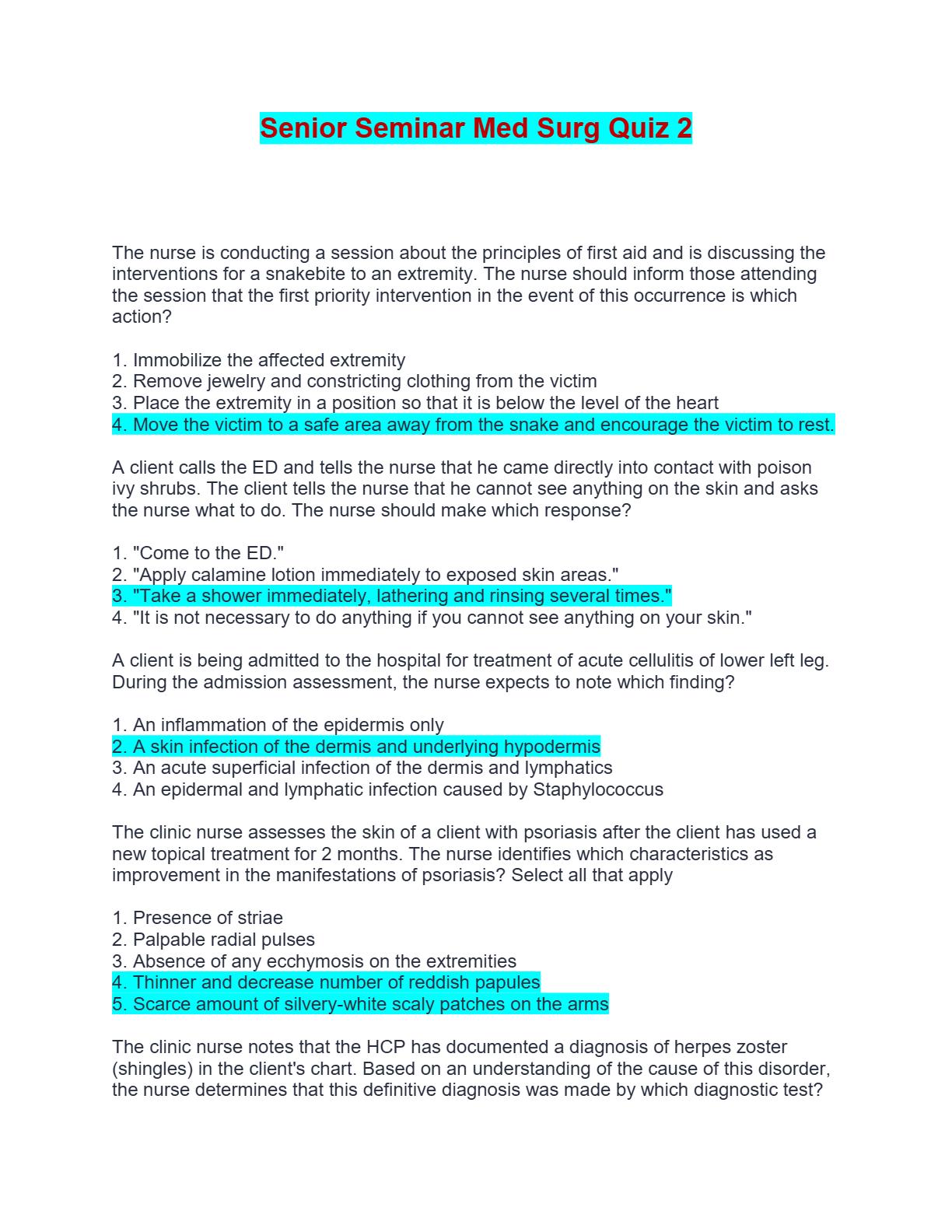 Senior Seminar Med Surg Quiz 2

The nurse is conducting a session about the principles of first aid and is discussing the interventions for a snakebite to an extremity. The nurse should inform those attending the session that the first priority intervention in the event of this occurrence is which action?

1. Immobilize the affected extremity
2. Remove jewelry and constricting clothing from the victim
3. Place the extremity in a position so that it is below the level of the heart
4. Move the victim to a safe area away from the snake and encourage the victim to rest.

A client calls the ED and tells the nurse that he came directly into contact with poison ivy shrubs. The client tells the nurse that he cannot see anything on the skin and asks the nurse what to do. The nurse should make which response?

1. "Come to the ED."
2. "Apply calamine lotion immediately to exposed skin areas."
3. "Take a shower immediately, lathering and rinsing several times."
4. "It is not necessary to do anything if you cannot see anything on your skin."

A client is being admitted to the hospital for treatment of acute cellulitis of lower left leg. During the admission assessment, the nurse expects to note which finding?

1. An inflammation of the epidermis only
2. A skin infection of the dermis and underlying hypodermis
3. An acute superficial infection of the dermis and lymphatics
4. An epidermal and lymphatic infection caused by Staphylococcus

The clinic nurse assesses the skin of a client with psoriasis after the client has used a new topical treatment for 2 months. The nurse identifies which characteristics as improvement in the manifestations of psoriasis? Select all that apply

1. Presence of striae
2. Palpable radial pulses
3. Absence of any ecchymosis on the extremities
4. Thinner and decrease number of reddish papules
5. Scarce amount of silvery-white scaly patches on the arms

The clinic nurse notes that the HCP has documented a diagnosis of herpes zoster (shingles) in the client's chart. Based on an understanding of the cause of this disorder, the nurse determines that this definitive diagnosis was made by which diagnostic test?